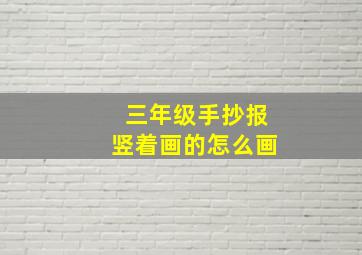 三年级手抄报
竖着画的怎么画